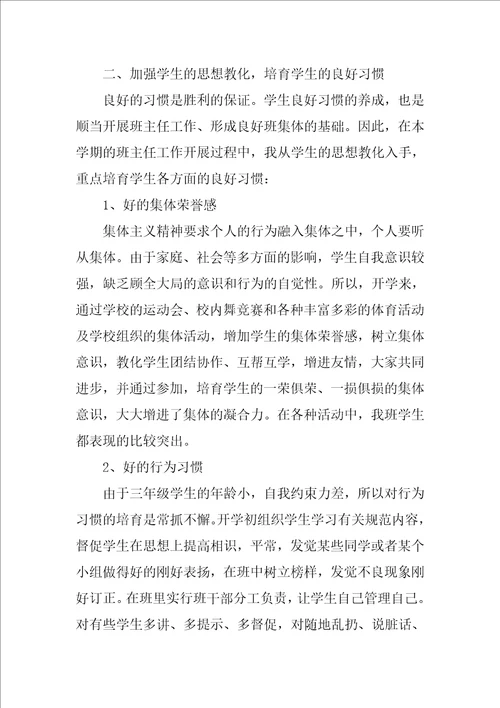 二、加强学生的思想教化，培育学生的良好习惯

良好的习惯是胜利的保证。学生良好习惯的养成，也是顺当开展班主任工作、形成良好班集体的基础。因此，在本学期的班主任工作开展过程中，我从学生的思想教化入手，重点培育学生各方面的良好习惯：

1、好的集体荣誉感

集体主义精神要求个人的行为融入集体之中，个人要听从集体。由于家庭、社会等多方面的影响，学生自我意识较强，缺乏顾全大局的意识和行为的自觉性。所以，开学来，通过学校的运动会、校内舞竞赛和各种丰富多彩的体育活动及学校组织的集体活动，增加学生的集体荣誉感，树立集体意识，教化学生团结协作、互帮互学，增进友情，大家共同进步，并通过参加，培育学生的一荣俱荣、一损俱损的集体意识，大大增进了集体的凝合力。在各种活动中，我班学生都表现的比较突出。

2、好的行为习惯

由于三年级学生的年龄小，自我约束力差，所以对行为习惯的培育是常抓不懈。开学初组织学生学习有关规范内容，督促学生在思想上提高相识，平常，发觉某些同学或者某个小组做得好的刚好表扬，在班中树立榜样，发觉不良现象刚好订正。在班里实行班干部分工负责，让学生自己管理自己。对有些学生多讲、多提示、多督促，对随地乱扔、说脏话、